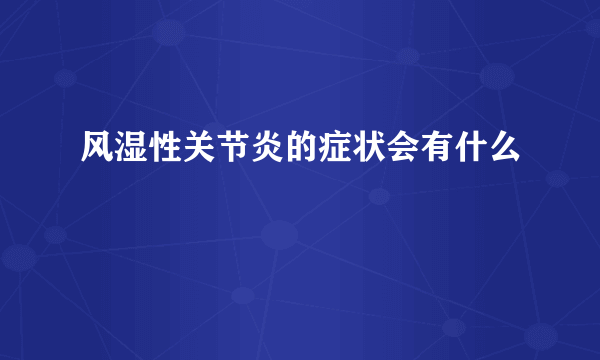 风湿性关节炎的症状会有什么